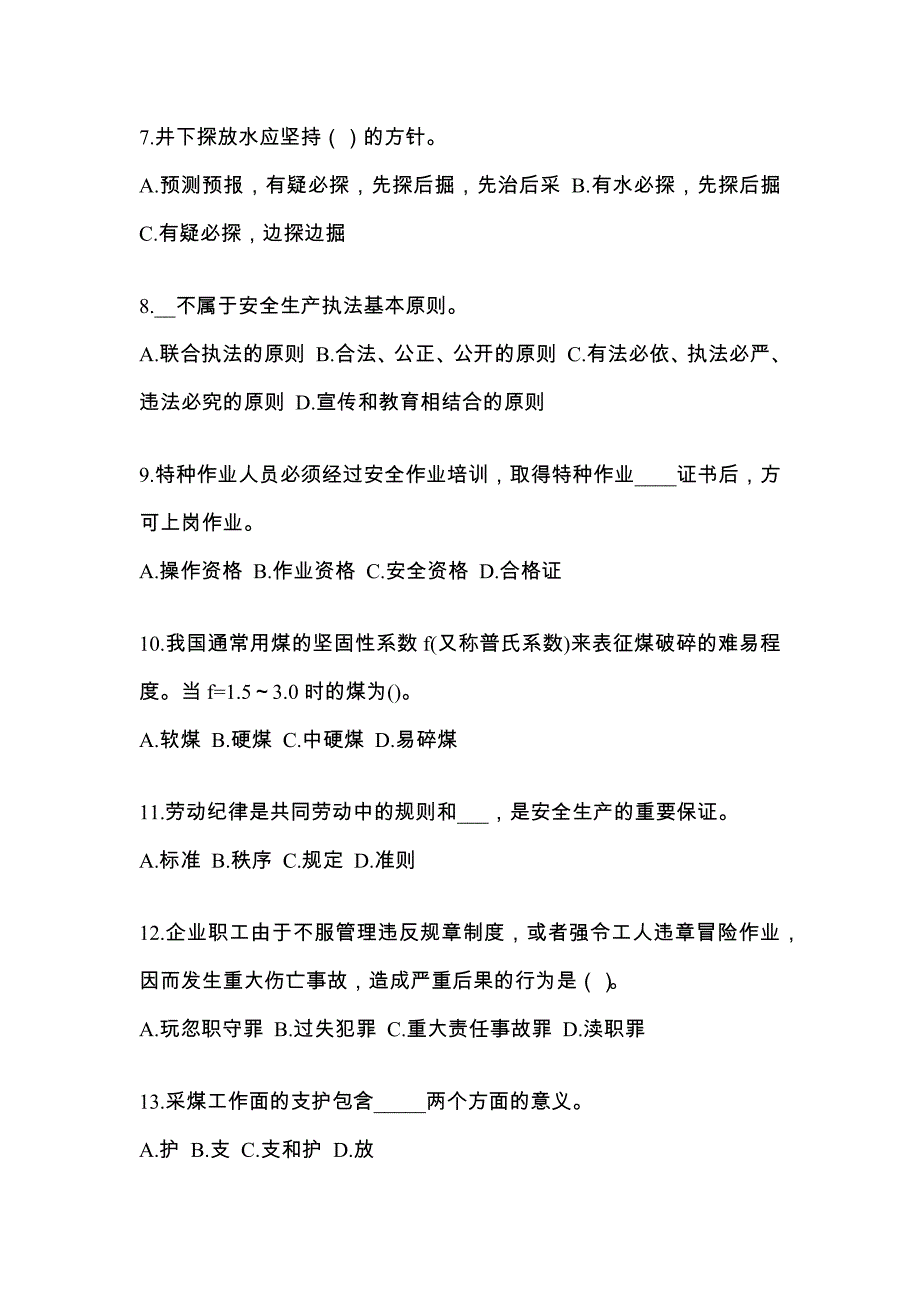 7.井下探放水应坚持（ ）的方针。

A.预测预报，有疑必探，先探后掘，先治后采 B.有水必探，先探后掘 C.有疑必探，边探边掘

8.__不属于安全生产执法基本原则。

A.联合执法的原则 B.合法、公正、公开的原则 C.有法必依、执法必严、违法必究的原则 D.宣传和教育相结合的原则

9.特种作业人员必须经过安全作业培训，取得特种作业____证书后，方可上岗作业。

A.操作资格 B.作业资格 C.安全资格 D.合格证

10.我国通常用煤的坚固性系数 f(又称普氏系数)来表征煤破碎的难易程度。当 f=1.5～3.0 时的煤为()。

A.软煤 B.硬煤 C.中硬煤 D.易碎煤

11.劳动纪律是共同劳动中的规则和___，是安全生产的重要保证。

A.标准 B.秩序 C.规定 D.准则

12.企业职工由于不服管理违反规章制度，或者强令工人违章冒险作业，因而发生重大伤亡事故，造成严重后果的行为是（ ）。

A.玩忽职守罪 B.过失犯罪 C.重大责任事故罪 D.渎职罪

13.采煤工作面的支护包含_____两个方面的意义。

A.护 B.支 C.支和护 D.放